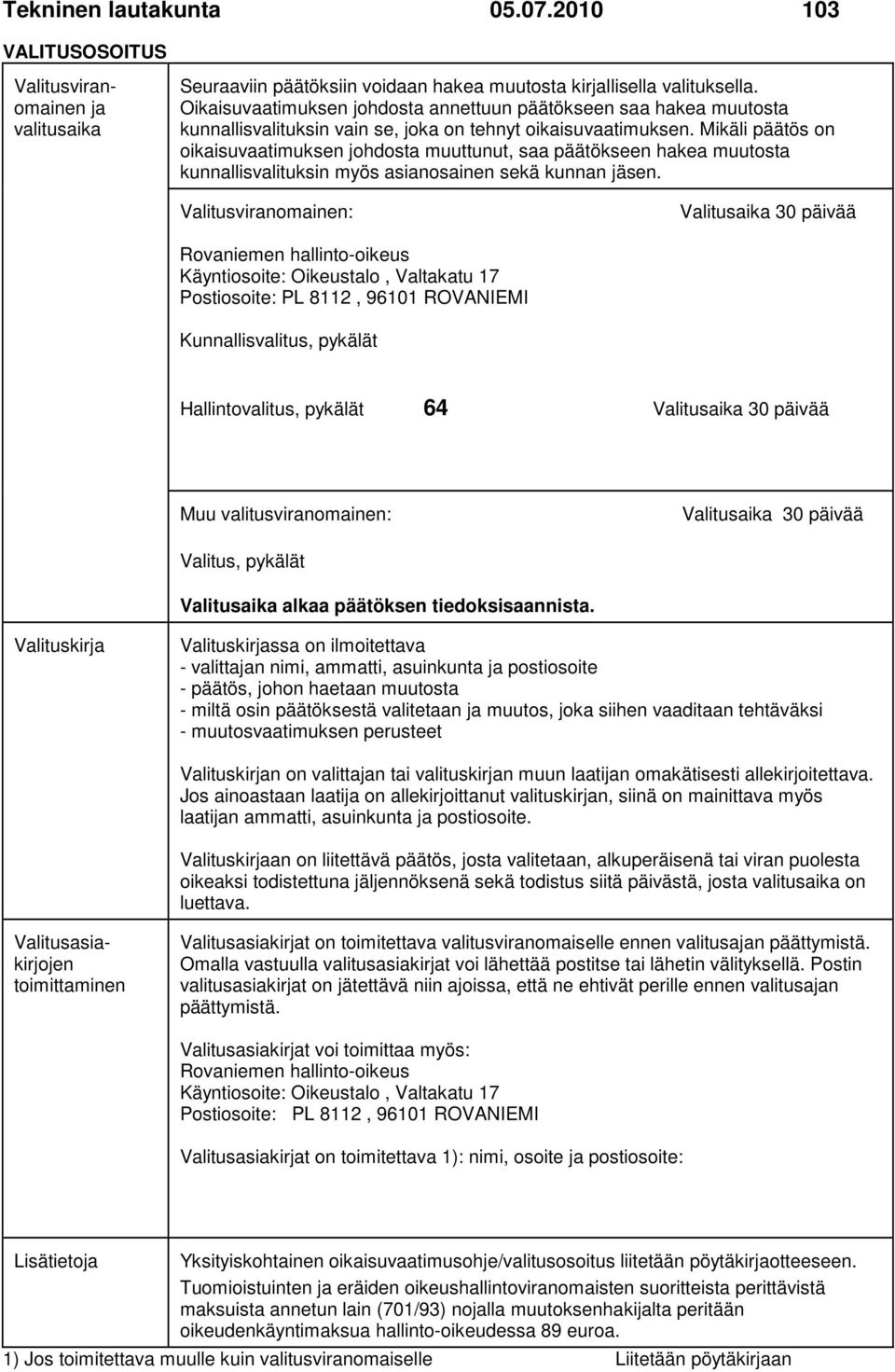 Tekninen lautakunta 05.07.2010 103

VALITUSOSOITUS

Valitusviranomainen ja valitusaika

Seuraaviin päätöksiin voidaan hakea muutosta kirjallisella valituksella. Oikaisuvaatimuksen johdosta annettuun päätökseen saa hakea muutosta kunnallisvalituksin vain se, joka on tehnyt oikaisuvaatimuksen. Mikäli päätös on oikaisuvaatimuksen johdosta muuttunut, saa päätökseen hakea muutosta kunnallisvalituksin myös asianosainen sekä kunnan jäsen.

Valitusviranomainen: Valitusaika 30 päivää

Rovaniemen hallinto-oikeus
Käyntiosoite: Oikeustalo , Valtakatu 17
Postiosoite: PL 8112 , 96101 ROVANIEMI

Kunnallisvalitus, pykälät

Hallintovalitus, pykälät 64 Valitusaika 30 päivää

Muu valitusviranomainen: Valitusaika 30 päivää

Valitus, pykälät

Valitusaika alkaa päätöksen tiedoksisaannista.

Valituskirja

Valituskirjassa on ilmoitettava
- valittajan nimi, ammatti, asuinkunta ja postiosoite
- päätös, johon haetaan muutosta
- miltä osin päätöksestä valitetaan ja muutos, joka siihen vaaditaan tehtäväksi
- muutosvaatimuksen perusteet

Valituskirjan on valittajan tai valituskirjan muun laatijan omakätisesti allekirjoitettava. Jos ainoastaan laatija on allekirjoittanut valituskirjan, siinä on mainittava myös laatijan ammatti, asuinkunta ja postiosoite.

Valituskirjaan on liitettävä päätös, josta valitetaan, alkuperäisenä tai viran puolesta oikeaksi todistettuna jäljennöksenä sekä todistus siitä päivästä, josta valitusaika on luettava.

Valitusasiakirjojen toimittaminen

Valitusasiakirjat on toimitettava valitusviranomaiselle ennen valitusajan päättymistä. Omalla vastuulla valitusasiakirjat voi lähettää postitse tai lähetin välityksellä. Postin valitusasiakirjat on jätettävä niin ajoissa, että ne ehtivät perille ennen valitusajan päättymistä.

Valitusasiakirjat voi toimittaa myös:
Rovaniemen hallinto-oikeus
Käyntiosoite: Oikeustalo , Valtakatu 17
Postiosoite: PL 8112 , 96101 ROVANIEMI

Valitusasiakirjat on toimitettava 1): nimi, osoite ja postiosoite:

Lisätietoja

Yksityiskohtainen oikaisuvaatimusohje/valitusosoitus liitetään pöytäkirjaotteeseen.

Tuomioistuinten ja eräiden oikeushallintoviranomaisten suoritteista perittävistä maksuista annetun lain (701/93) nojalla muutoksenhakijalta peritään oikeudenkäyntimaksua hallinto-oikeudessa 89 euroa.

1) Jos toimitettava muulle kuin valitusviranomaiselle Liitetään pöytäkirjaan